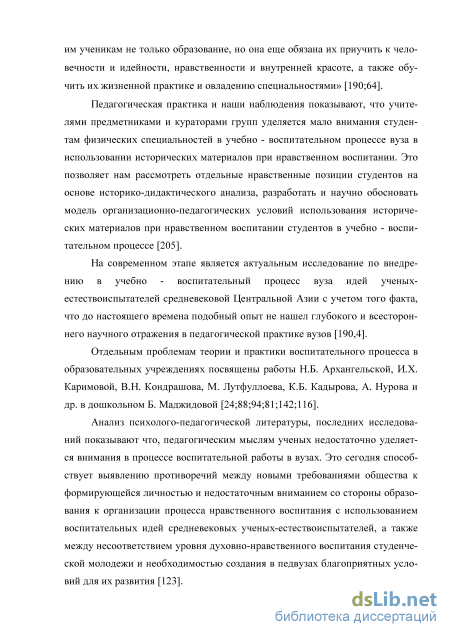 им ученикам не только образование, но она еще обязана их приучить к человечности и идейности, нравственности и внутренней красоте, а также обучить их жизненной практике и овладению специальностями» [190;64].

Педагогическая практика и наши наблюдения показывают, что учителями предметниками и кураторами групп уделяется мало внимания студентам физических специальностей в учебно - воспитательном процессе вуза в использовании исторических материалов при нравственном воспитании. Это позволяет нам рассмотреть отдельные нравственные позиции студентов на основе историко-дидактического анализа, разработать и научно обосновать модель организационно-педагогических условий использования исторических материалов при нравственном воспитании студентов в учебно - воспитательном процессе [205].

На современном этапе является актуальным исследование по внедрению в учебно - воспитательный процесс вуза идей ученых-естествоиспытателей средневековой Центральной Азии с учетом того факта, что до настоящего времена подобный опыт не нашел глубокого и всестороннего научного отражения в педагогической практике вузов [190,4].

Отдельным проблемам теории и практики воспитательного процесса в образовательных учреждениях посвящены работы Н.Б. Архангельской, И.Х. Каримовой, В.Н. Кондрашова, М. Лутфуллоева, К.Б. Кадырова, А. Нурова и др. в дошкольном Б. Маджидовой [24;88;94;81;142;116].

Анализ психолого-педагогической литературы, последних исследований показывают что, педагогическим мыслям ученых недостаточно уделяется внимания в процессе воспитательной работы в вузах. Это сегодня способствует выявлению противоречий между новыми требованиями общества к формирующейся личностью и недостаточным вниманием со стороны образования к организации процесса нравственного воспитания с использованием воспитательных идей средневековых ученых-естествоиспытателей, а также между несоответствием уровня духовно-нравственного воспитания студенческой молодежи и необходимостью создания в педвузах благоприятных условий для их развития [123].

dsLib.net
библиотека диссертаций